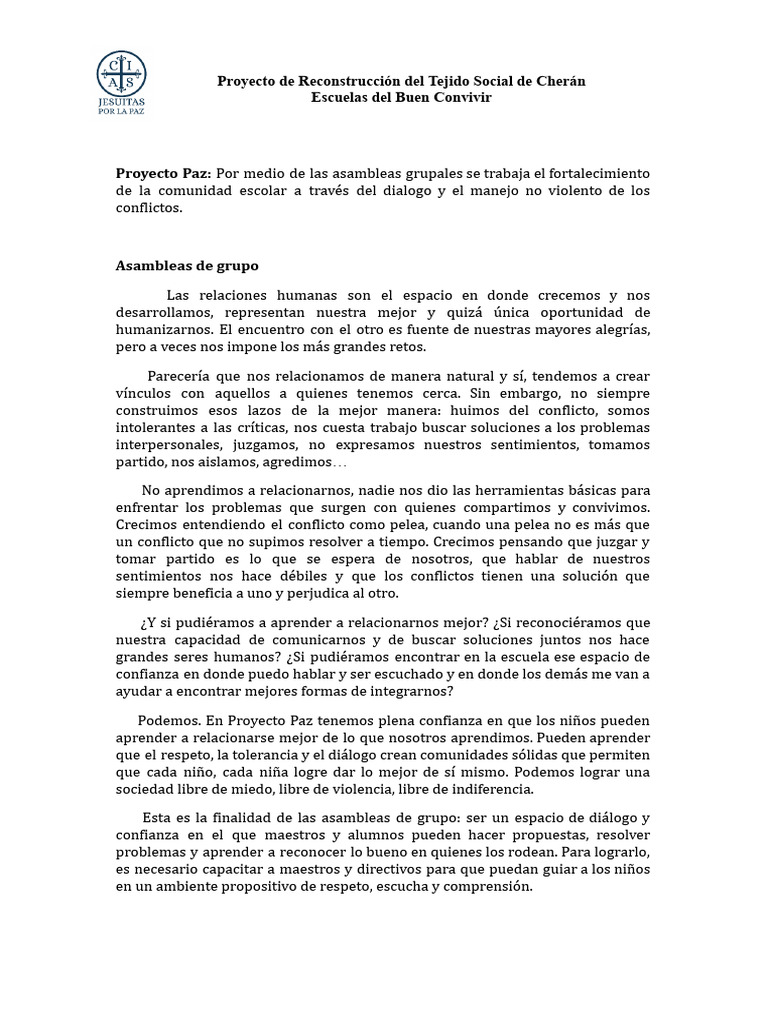 C I A S
JESUITAS POR LA PAZ

Proyecto de Reconstrucción del Tejido Social de Cherán
Escuelas del Buen Convivir

Proyecto Paz: Por medio de las asambleas grupales se trabaja el fortalecimiento de la comunidad escolar a través del dialogo y el manejo no violento de los conflictos.

Asambleas de grupo

Las relaciones humanas son el espacio en donde crecemos y nos desarrollamos, representan nuestra mejor y quizá única oportunidad de humanizarnos. El encuentro con el otro es fuente de nuestras mayores alegrías, pero a veces nos impone los más grandes retos.

Parecería que nos relacionamos de manera natural y sí, tendemos a crear vínculos con aquellos a quienes tenemos cerca. Sin embargo, no siempre construimos esos lazos de la mejor manera: huimos del conflicto, somos intolerantes a las críticas, nos cuesta trabajo buscar soluciones a los problemas interpersonales, juzgamos, no expresamos nuestros sentimientos, tomamos partido, nos aislamos, agredimos…

No aprendimos a relacionarnos, nadie nos dio las herramientas básicas para enfrentar los problemas que surgen con quienes compartimos y convivimos. Crecimos entendiendo el conflicto como pelea, cuando una pelea no es más que un conflicto que no supimos resolver a tiempo. Crecimos pensando que juzgar y tomar partido es lo que se espera de nosotros, que hablar de nuestros sentimientos nos hace débiles y que los conflictos tienen una solución que siempre beneficia a uno y perjudica al otro.

¿Y si pudiéramos a aprender a relacionarnos mejor? ¿Si reconociéramos que nuestra capacidad de comunicarnos y de buscar soluciones juntos nos hace grandes seres humanos? ¿Si pudiéramos encontrar en la escuela ese espacio de confianza en donde puedo hablar y ser escuchado y en donde los demás me van a ayudar a encontrar mejores formas de integrarnos?

Podemos. En Proyecto Paz tenemos plena confianza en que los niños pueden aprender a relacionarse mejor de lo que nosotros aprendimos. Pueden aprender que el respeto, la tolerancia y el diálogo crean comunidades sólidas que permiten que cada niño, cada niña logre dar lo mejor de sí mismo. Podemos lograr una sociedad libre de miedo, libre de violencia, libre de indiferencia.

Esta es la finalidad de las asambleas de grupo: ser un espacio de diálogo y confianza en el que maestros y alumnos pueden hacer propuestas, resolver problemas y aprender a reconocer lo bueno en quienes los rodean. Para lograrlo, es necesario capacitar a maestros y directivos para que puedan guiar a los niños en un ambiente propositivo de respeto, escucha y comprensión.